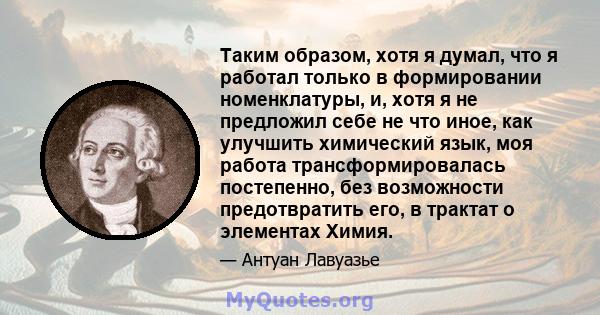 Таким образом, хотя я думал, что я работал только в формировании номенклатуры, и, хотя я не предложил себе не что иное, как улучшить химический язык, моя работа трансформировалась постепенно, без возможности предотвратить его, в трактат о элементах Химия.

— Антуан Лавуазье

MyQuotes.org